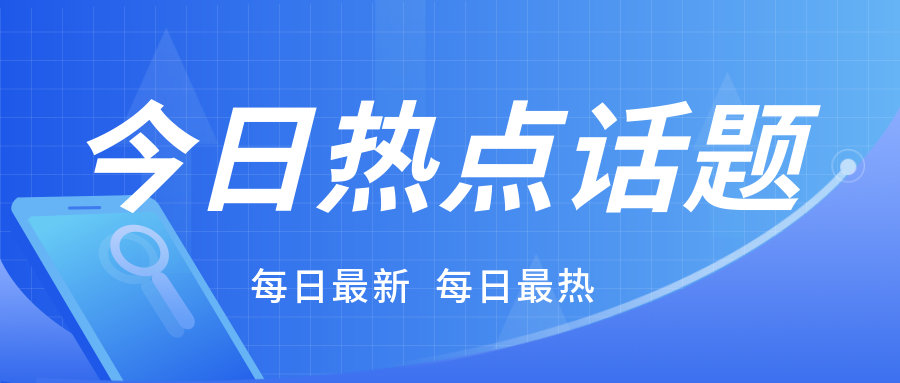 今日热点话题

每日最新 每日最热